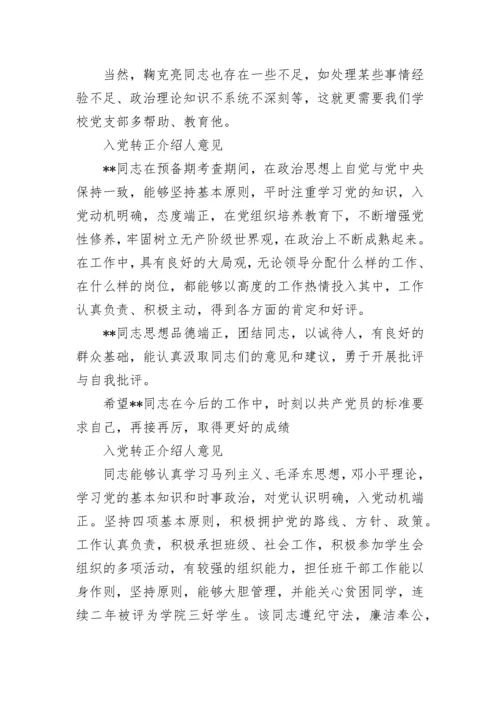 当然，鞠克亮同志也存在一些不足，如处理某些事情经验不足、政治理论知识不系统不深刻等，这就更需要我们学校党支部多帮助、教育他。

入党转正介绍人意见

**同志在预备期考查期间，在政治思想上自觉与党中央保持一致，能够坚持基本原则，平时注重学习党的知识，入党动机明确，态度端正，在党组织培养教育下，不断增强党性修养，牢固树立无产阶级世界观，在政治上不断成熟起来。在工作中，具有良好的大局观，无论领导分配什么样的工作、在什么样的岗位，都能够以高度的工作热情投入其中，工作认真负责、积极主动，得到各方面的肯定和好评。

**同志思想品德端正，团结同志，以诚待人，有良好的群众基础，能认真汲取同志们的意见和建议，勇于开展批评与自我批评。

希望**同志在今后的工作中，时刻以共产党员的标准要求自己，再接再厉，取得更好的成绩

入党转正介绍人意见

同志能够认真学习马列主义、毛泽东思想，邓小平理论，学习党的基本知识和时事政治，对党认识明确，入党动机端正。坚持四项基本原则，积极拥护党的路线、方针、政策。工作认真负责，积极承担班级、社会工作，积极参加学生会组织的多项活动，有较强的组织能力，担任班干部工作能以身作则，坚持原则，能够大胆管理，并能关心贫困同学，连续二年被评为学院三好学生。该同志遵纪守法，廉洁奉公，